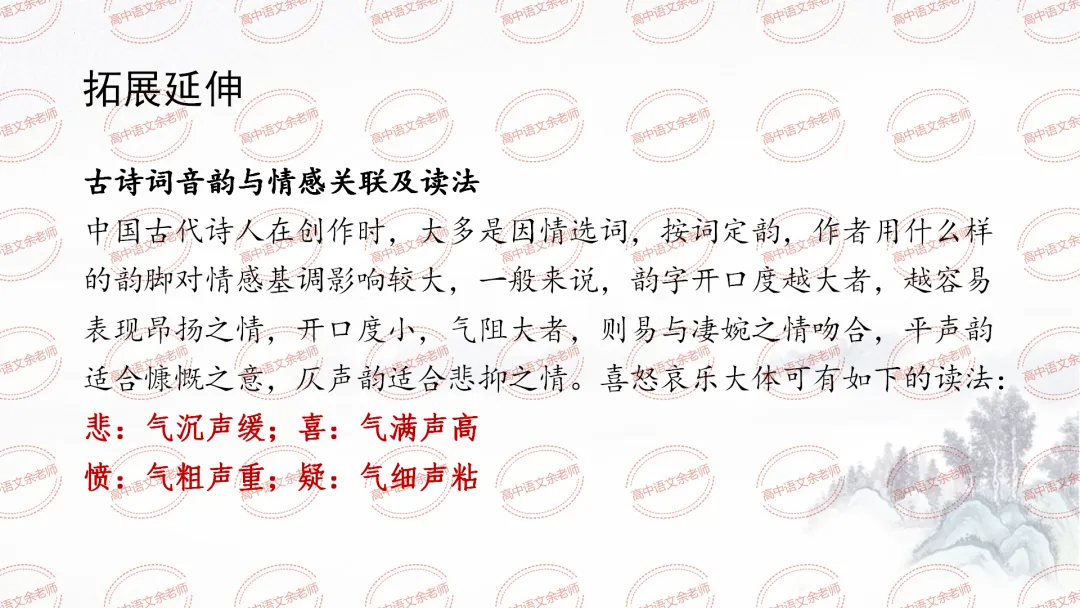 拓展延伸

古诗词音韵与情感关联及读法

中国古代诗人在创作时，大多是因情选词，按词定韵，作者用什么样的韵脚对情感基调影响较大，一般来说，韵字开口度越大者，越容易表现昂扬之情，开口度小，气阻大者，则易与凄婉之情吻合，平声韵适合慷慨之意，仄声韵适合悲抑之情。喜怒哀乐大体可有如下的读法：

悲：气沉声缓；喜：气满声高

愤：气粗声重；疑：气细声粘

高中语文余老师